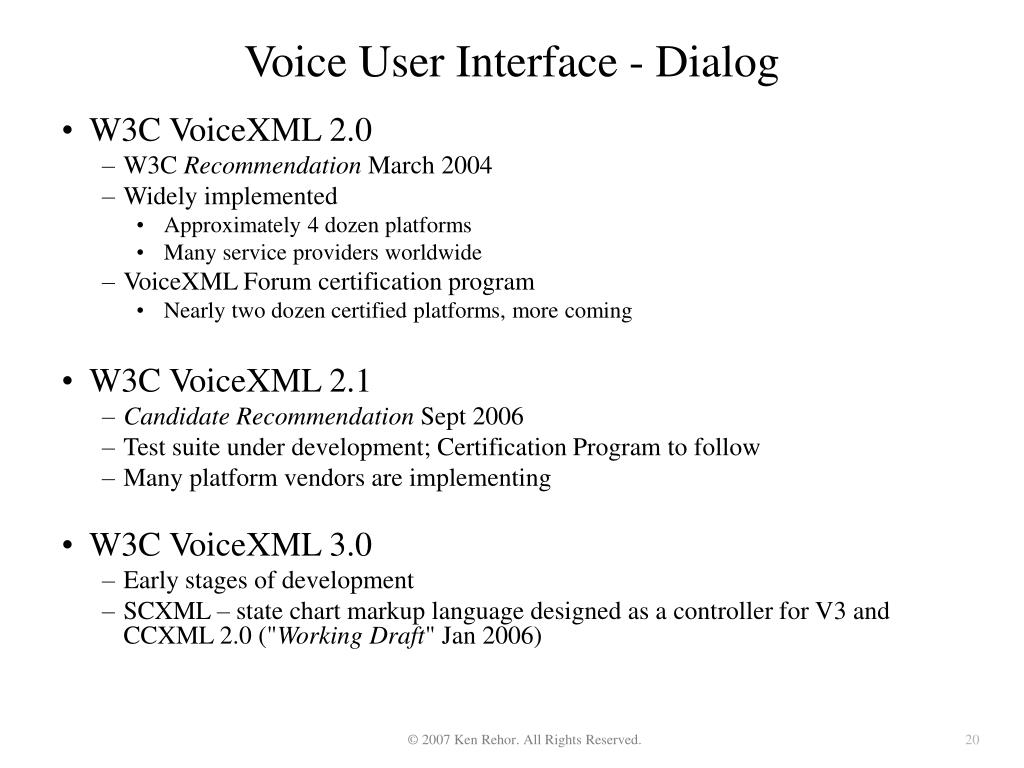 Voice User Interface - Dialog

• W3C VoiceXML 2.0
– W3C Recommendation March 2004
– Widely implemented
• Approximately 4 dozen platforms
• Many service providers worldwide
– VoiceXML Forum certification program
• Nearly two dozen certified platforms, more coming

• W3C VoiceXML 2.1
– Candidate Recommendation Sept 2006
– Test suite under development; Certification Program to follow
– Many platform vendors are implementing

• W3C VoiceXML 3.0
– Early stages of development
– SCXML – state chart markup language designed as a controller for V3 and CCXML 2.0 ("Working Draft" Jan 2006)

© 2007 Ken Rehor. All Rights Reserved.

20